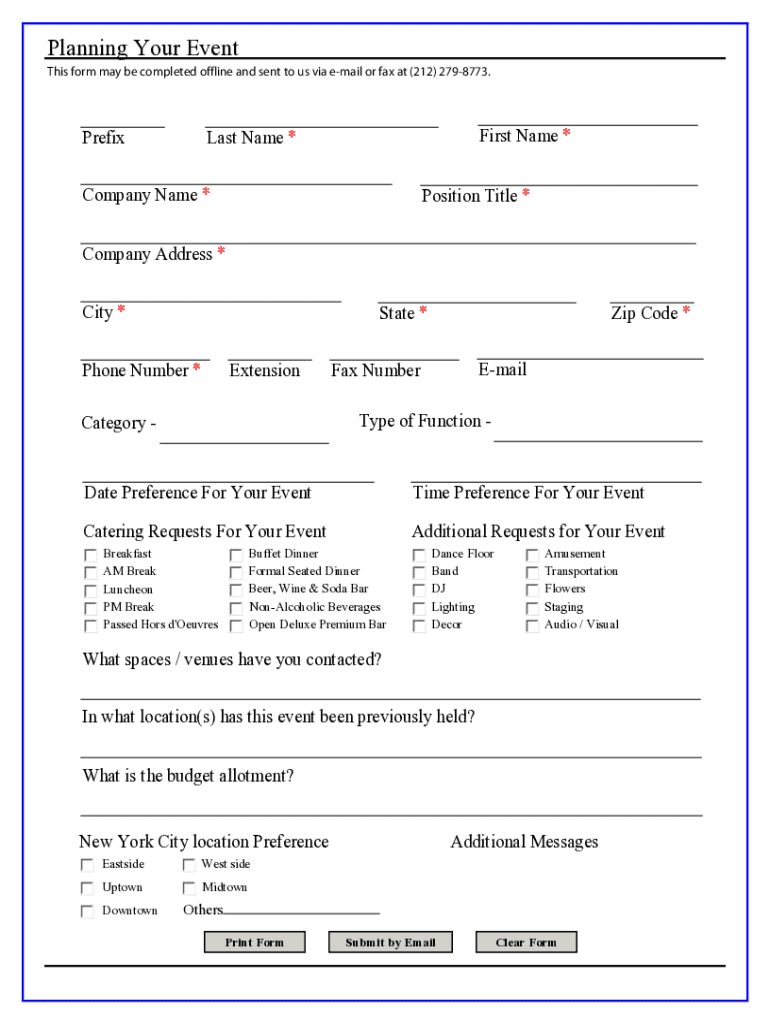 Planning Your Event
This form may be completed offline and sent to us via e-mail or fax at (212) 279-8773.

Prefix
Last Name *
First Name *

Company Name *
Position Title *

Company Address *

City *
State *
Zip Code *

Phone Number *
Extension
Fax Number
E-mail

Category -
Type of Function -

Date Preference For Your Event
Time Preference For Your Event

Catering Requests For Your Event
Breakfast
AM Break
Luncheon
PM Break
Passed Hors d'Oeuvres
Buffet Dinner
Formal Seated Dinner
Beer, Wine & Soda Bar
Non-Alcoholic Beverages
Open Deluxe Premium Bar

Additional Requests for Your Event
Dance Floor
Band
DJ
Lighting
Decor
Amusement
Transportation
Flowers
Staging
Audio / Visual

What spaces / venues have you contacted?

In what location(s) has this event been previously held?

What is the budget allotment?

New York City location Preference
Eastside
Uptown
Downtown
West side
Midtown
Others

Additional Messages

Print Form
Submit by Email
Clear Form